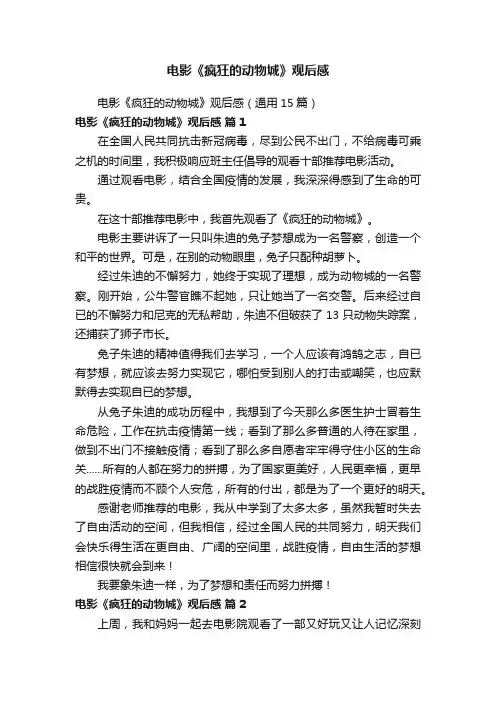 电影《疯狂的动物城》观后感

电影《疯狂的动物城》观后感（通用 15 篇）

电影《疯狂的动物城》观后感 篇 1

在全国人民共同抗击新冠病毒，尽到公民不出门，不给病毒可乘之机的时间里，我积极响应班主任倡导的观看十部推荐电影活动。

通过观看电影，结合全国疫情的发展，我深深得感到了生命的可贵。

在这十部推荐电影中，我首先观看了《疯狂的动物城》。

电影主要讲诉了一只叫朱迪的兔子梦想成为一名警察，创造一个和平的世界。可是，在别的动物眼里，兔子只配种胡萝卜。

经过朱迪的不懈努力，她终于实现了理想，成为动物城的一名警察。刚开始，公牛警官瞧不起她，只让她当了一名交警。后来经过自已的不懈努力和尼克的无私帮助，朱迪不但破获了 13 只动物失踪案，还捕获了狮子市长。

兔子朱迪的精神值得我们去学习，一个人应该有鸿鹄之志，自已有梦想，就应该去努力实现它，哪怕受到别人的打击或嘲笑，也应默默得去实现自已的梦想。

从兔子朱迪的成功历程中，我想到了今天那么多医生护士冒着生命危险，工作在抗击疫情第一线；看到了那么多普通的人待在家里，做到不出门不接触疫情；看到了那么多自愿者牢牢得守住小区的生命关......所有的人都在努力的拼搏，为了国家更美好，人民更幸福，更早的战胜疫情而不顾个人安危，所有的付出，都是为了一个更好的明天。

感谢老师推荐的电影，我从中学到了太多太多，虽然我暂时失去了自由活动的空间，但我相信，经过全国人民的共同努力，明天我们会快乐得生活在更自由、广阔的空间里，战胜疫情，自由生活的梦想相信很快就会到来！

我要象朱迪一样，为了梦想和责任而努力拼搏！

电影《疯狂的动物城》观后感 篇 2

上周，我和妈妈一起去电影院观看了一部又好玩又让人记忆深刻